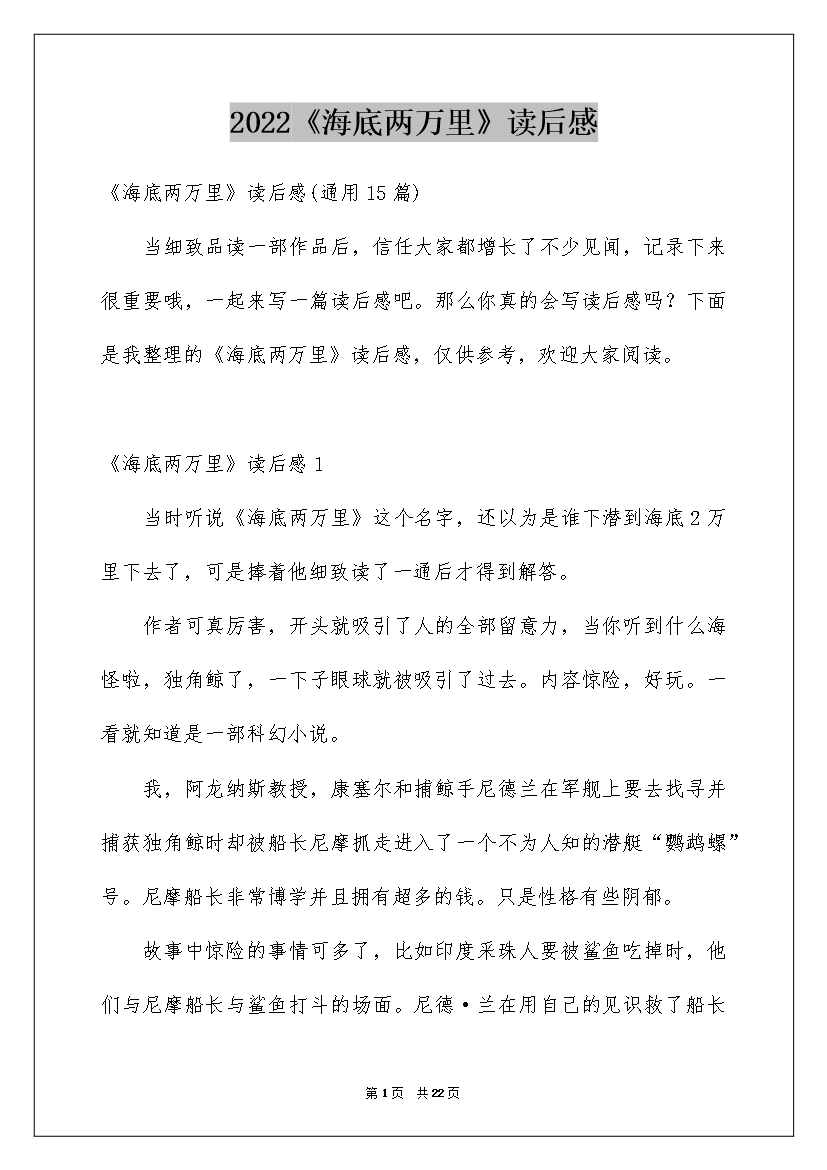 2022《海底两万里》读后感

《海底两万里》读后感(通用15篇)

当细致品读一部作品后，信任大家都增长了不少见闻，记录下来很重要哦，一起来写一篇读后感吧。那么你真的会写读后感吗？下面是我整理的《海底两万里》读后感，仅供参考，欢迎大家阅读。

《海底两万里》读后感1

当时听说《海底两万里》这个名字，还以为是谁下潜到海底2万里下去了，可是捧着他细致读了一通后才得到解答。

作者可真厉害，开头就吸引了人的全部留意力，当你听到什么海怪啦，独角鲸了，一下子眼球就被吸引了过去。内容惊险，好玩。一看就知道是一部科幻小说。

我，阿龙纳斯教授，康塞尔和捕鲸手尼德兰在军舰上要去找寻并捕获独角鲸时却被船长尼摩抓走进入了一个不为人知的潜艇“鹦鹉螺”号。尼摩船长非常博学并且拥有超多的钱。只是性格有些阴郁。

故事中惊险的事情可多了，比如印度采珠人要被鲨鱼吃掉时，他们与尼摩船长与鲨鱼打斗的场面。尼德·兰在用自己的见识救了船长

第1页 共22页